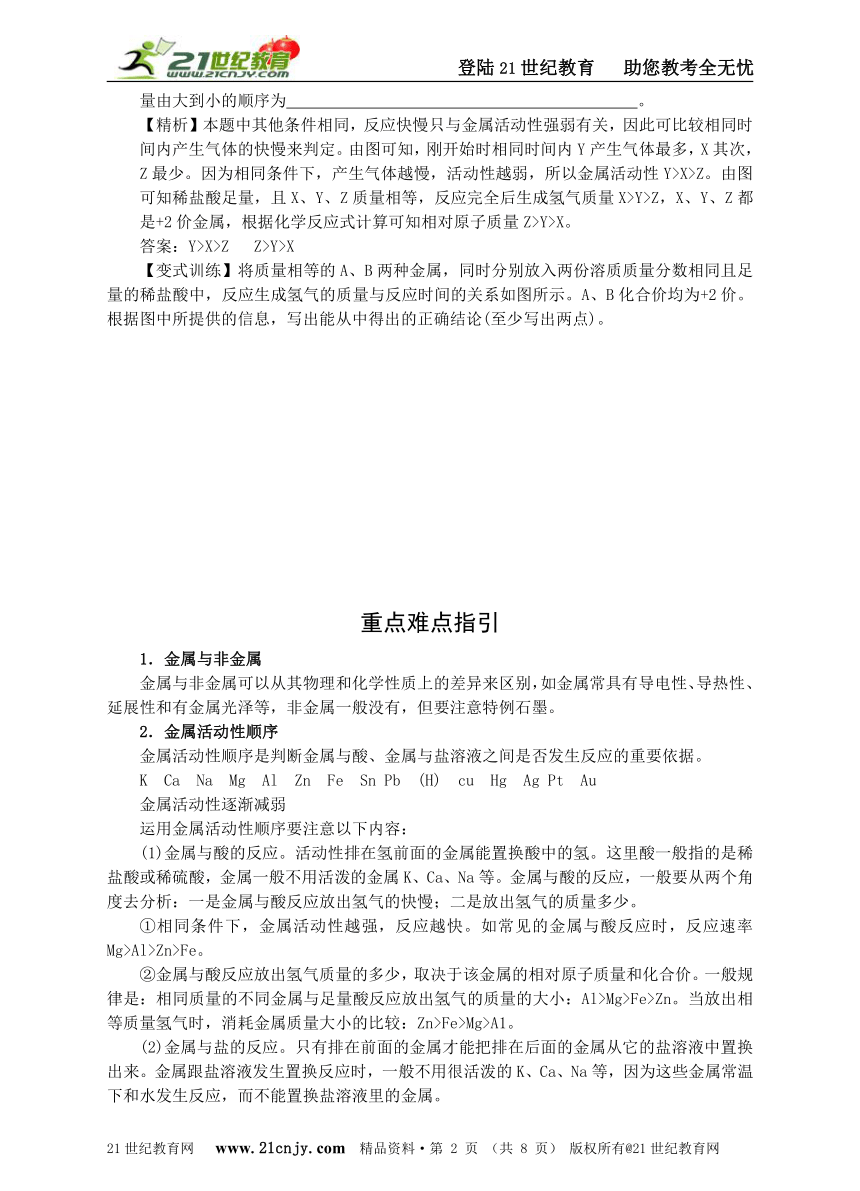 21世纪教育 www.21cnjy.com

登陆21世纪教育　助您教考全无忧

量由大到小的顺序为＿＿＿＿＿＿＿＿＿＿＿＿＿＿＿＿＿＿＿＿。

【精析】本题中其他条件相同，反应快慢只与金属活动性强弱有关，因此可比较相同时间内产生气体的快慢来判定。由图可知，刚开始时相同时间内Y产生气体最多，X其次，Z最少。因为相同条件下，产生气体越慢，活动性越弱，所以金属活动性Y>X>Z。由图可知稀盐酸足量，且X、Y、Z质量相等，反应完全后生成氢气质量X>Y>Z，X、Y、Z都是+2价金属，根据化学反应式计算可知相对原子质量Z>Y>X。

答案：Y>X>Z　Z>Y>X

【变式训练】将质量相等的A、B两种金属，同时分别放入两份溶质质量分数相同且足量的稀盐酸中，反应生成氢气的质量与反应时间的关系如图所示。A、B化合价均为+2价。根据图中所提供的信息，写出能从中得出的正确结论(至少写出两点)。

重点难点指引

1．金属与非金属

金属与非金属可以从其物理和化学性质上的差异来区别，如金属常具有导电性、导热性、延展性和有金属光泽等，非金属一般没有，但要注意特例石墨。

2．金属活动性顺序

金属活动性顺序是判断金属与酸、金属与盐溶液之间是否发生反应的重要依据。

K　Ca　Na　Mg　Al　Zn　Fe　Sn Pb　(H)　cu　Hg　Ag Pt　Au

金属活动性逐渐减弱

运用金属活动性顺序要注意以下内容：

(1)金属与酸的反应。活动性排在氢前面的金属能置换酸中的氢。这里酸一般指的是稀盐酸或稀硫酸，金属一般不用活泼的金属K、Ca、Na等。金属与酸的反应，一般要从两个角度去分析：一是金属与酸反应放出氢气的快慢；二是放出氢气的质量多少。

①相同条件下，金属活动性越强，反应越快。如常见的金属与酸反应时，反应速率Mg>Al>Zn>Fe。

②金属与酸反应放出氢气质量的多少，取决于该金属的相对原子质量和化合价。一般规律是：相同质量的不同金属与足量酸反应放出氢气的质量的大小：Al>Mg>Fe>Zn。当放出相等质量氢气时，消耗金属质量大小的比较：Zn>Fe>Mg>Al。

(2)金属与盐的反应。只有排在前面的金属才能把排在后面的金属从它的盐溶液中置换出来。金属跟盐溶液发生置换反应时，一般不用很活泼的K、Ca、Na等，因为这些金属常温下和水发生反应，而不能置换盐溶液里的金属。

21世纪教育网　www.21cnjy.com　精品资料·第 2 页 （共 8 页） 版权所有@21世纪教育网